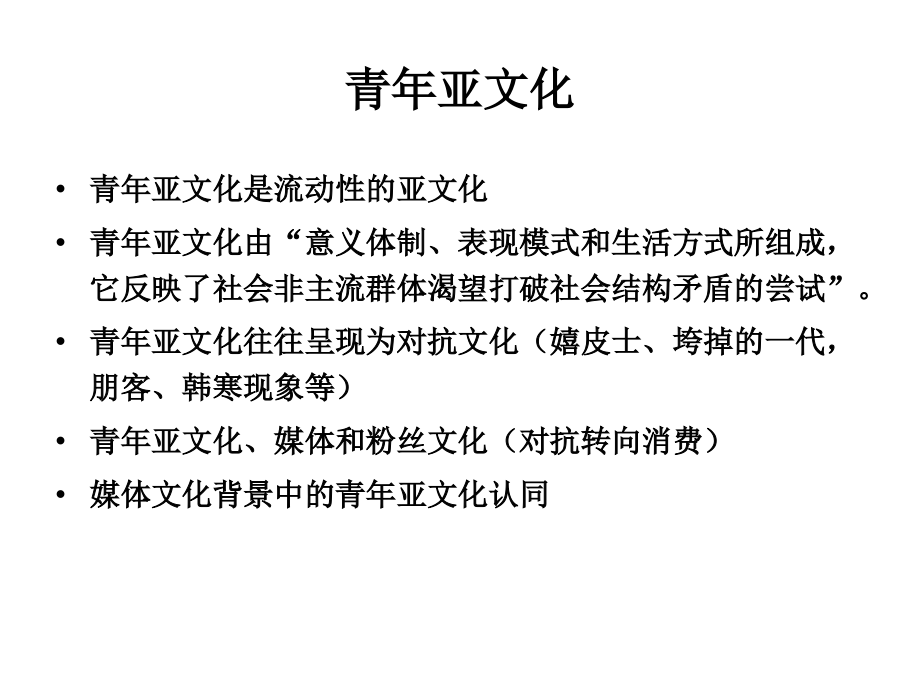 青年亚文化

• 青年亚文化是流动性的亚文化
• 青年亚文化由“意义体制、表现模式和生活方式所组成，它反映了社会非主流群体渴望打破社会结构矛盾的尝试”。
• 青年亚文化往往呈现为对抗文化（嬉皮士、垮掉的一代，朋客、韩寒现象等）
• 青年亚文化、媒体和粉丝文化（对抗转向消费）
• 媒体文化背景中的青年亚文化认同